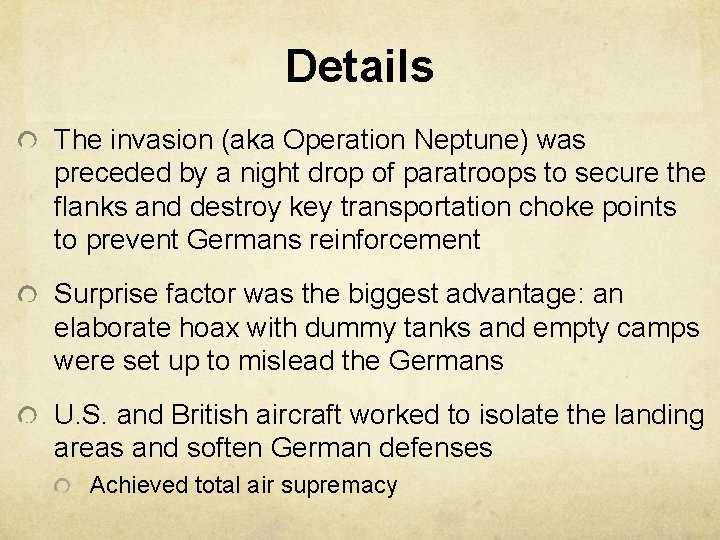 Details

The invasion (aka Operation Neptune) was preceded by a night drop of paratroops to secure the flanks and destroy key transportation choke points to prevent Germans reinforcement

Surprise factor was the biggest advantage: an elaborate hoax with dummy tanks and empty camps were set up to mislead the Germans

U.S. and British aircraft worked to isolate the landing areas and soften German defenses

Achieved total air supremacy